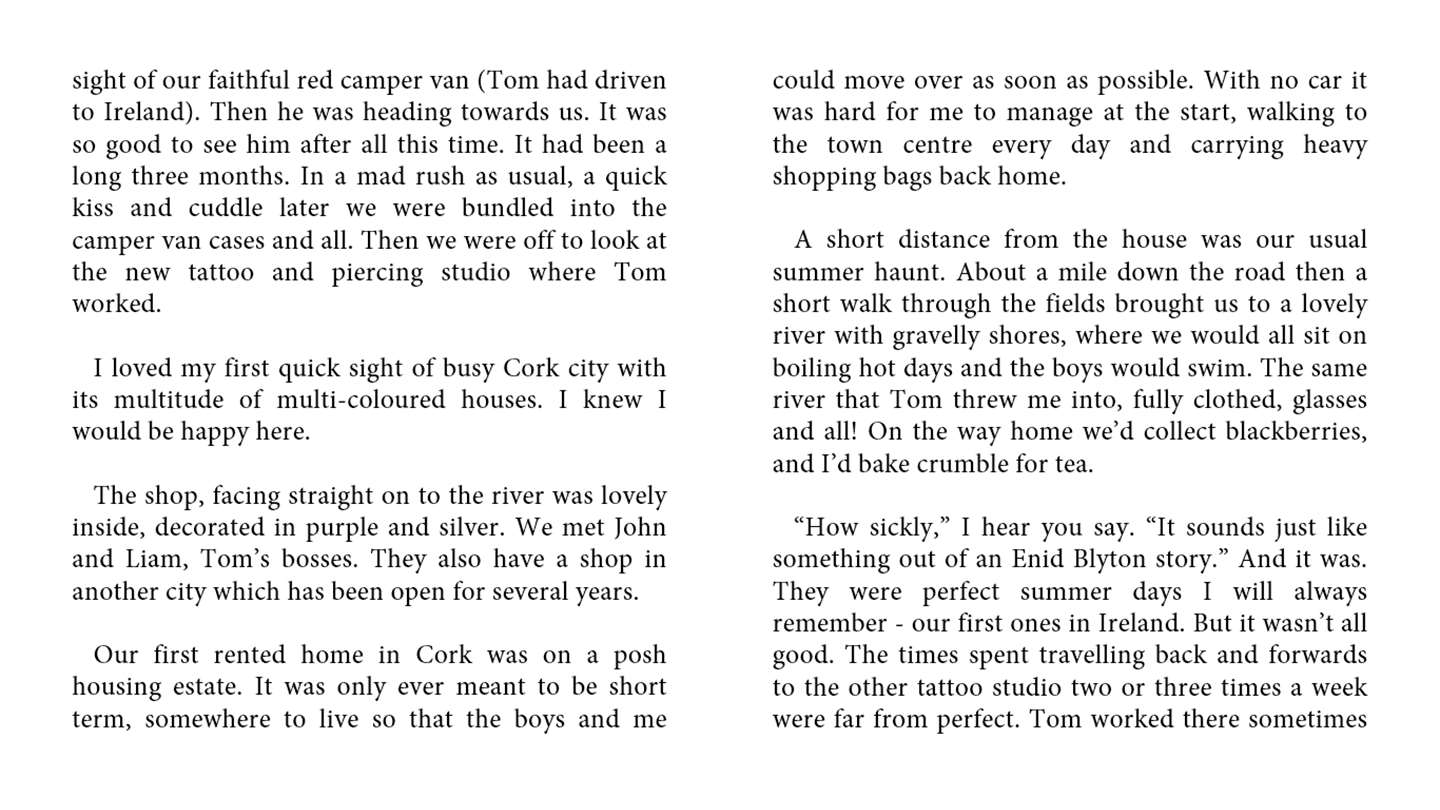 sight of our faithful red camper van (Tom had driven to Ireland). Then he was heading towards us. It was so good to see him after all this time. It had been a long three months. In a mad rush as usual, a quick kiss and cuddle later we were bundled into the camper van cases and all. Then we were off to look at the new tattoo and piercing studio where Tom worked.

I loved my first quick sight of busy Cork city with its multitude of multi-coloured houses. I knew I would be happy here.

The shop, facing straight on to the river was lovely inside, decorated in purple and silver. We met John and Liam, Tom's bosses. They also have a shop in another city which has been open for several years.

Our first rented home in Cork was on a posh housing estate. It was only ever meant to be short term, somewhere to live so that the boys and me could move over as soon as possible. With no car it was hard for me to manage at the start, walking to the town centre every day and carrying heavy shopping bags back home.

A short distance from the house was our usual summer haunt. About a mile down the road then a short walk through the fields brought us to a lovely river with gravelly shores, where we would all sit on boiling hot days and the boys would swim. The same river that Tom threw me into, fully clothed, glasses and all! On the way home we'd collect blackberries, and I'd bake crumble for tea.

"How sickly," I hear you say. "It sounds just like something out of an Enid Blyton story." And it was. They were perfect summer days I will always remember - our first ones in Ireland. But it wasn't all good. The times spent travelling back and forwards to the other tattoo studio two or three times a week were far from perfect. Tom worked there sometimes